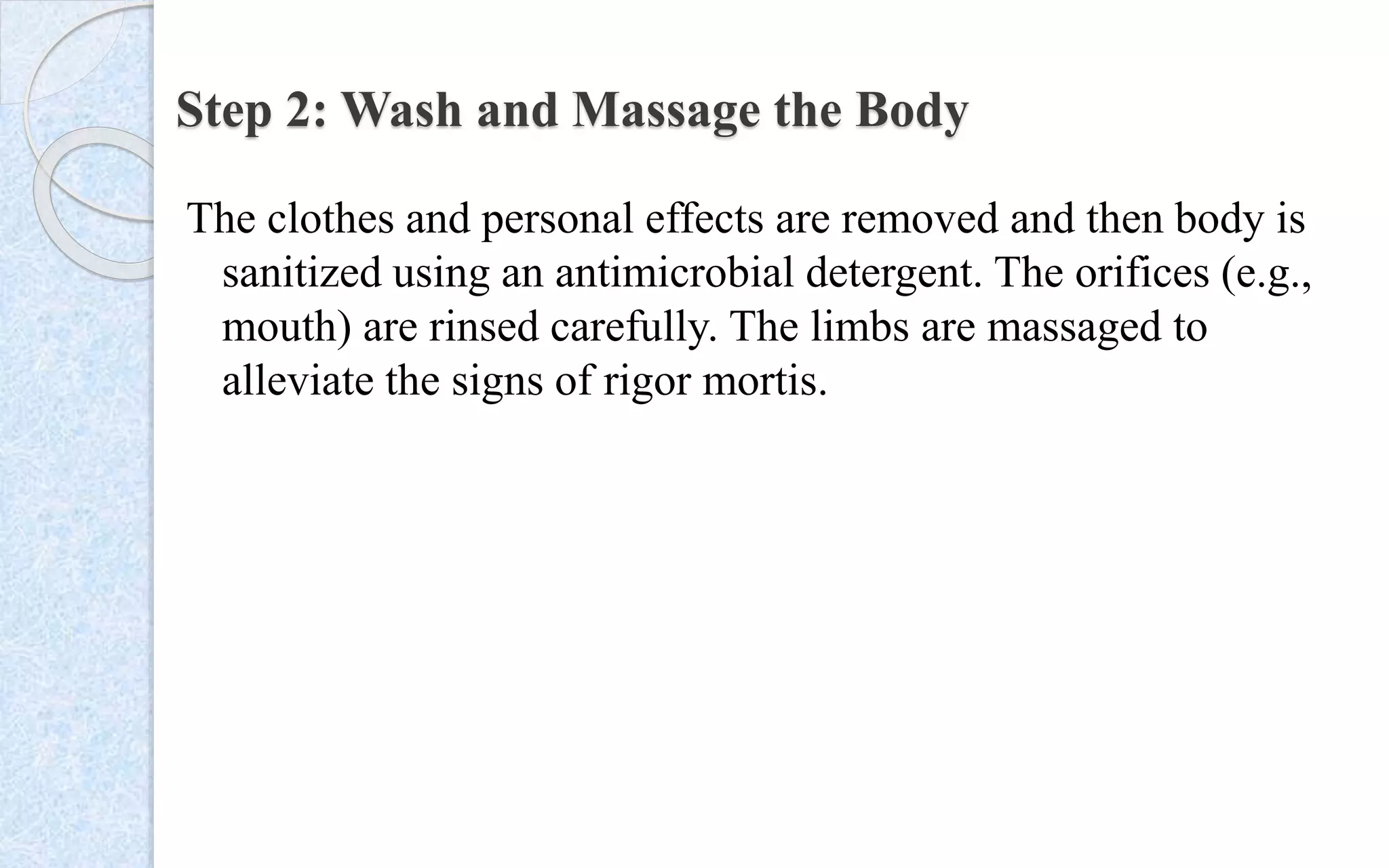 Step 2: Wash and Massage the Body

The clothes and personal effects are removed and then body is sanitized using an antimicrobial detergent. The orifices (e.g., mouth) are rinsed carefully. The limbs are massaged to alleviate the signs of rigor mortis.